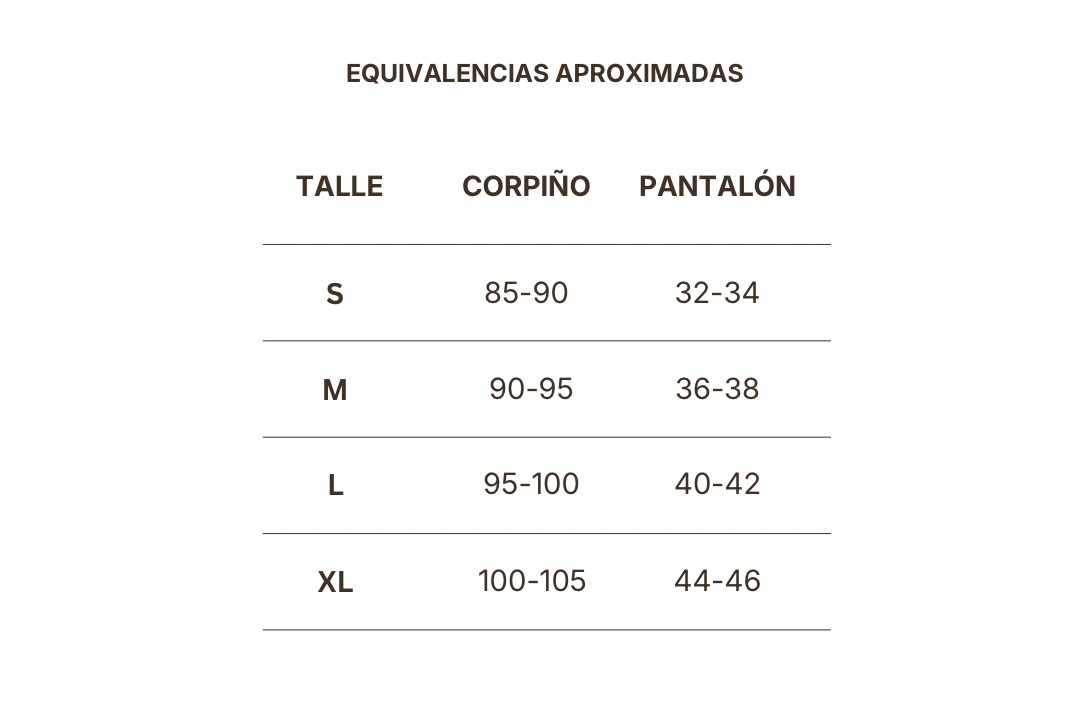 EQUIVALENCIAS APROXIMADAS

| TALLE | CORPIÑO | PANTALÓN |
|---|---|---|
| S | 85-90 | 32-34 |
| M | 90-95 | 36-38 |
| L | 95-100 | 40-42 |
| XL | 100-105 | 44-46 |